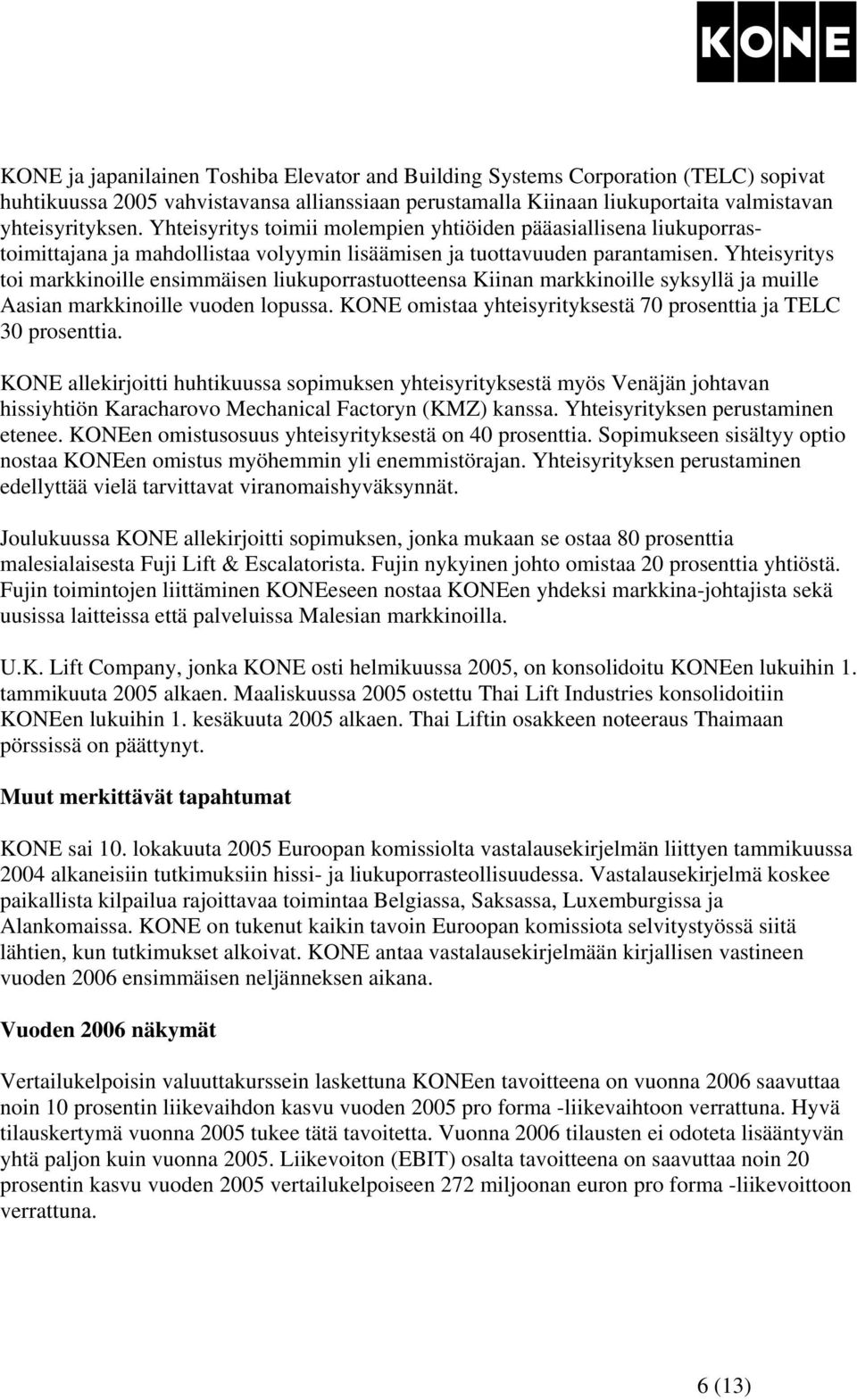 KONE

KONE ja japanilainen Toshiba Elevator and Building Systems Corporation (TELC) sopivat huhtikuussa 2005 vahvistavansa allianssiaan perustamalla Kiinaan liukuportaita valmistavan yhteisyrityksen. Yhteisyritys toimii molempien yhtiöiden pääasiallisena liukuporrastoimittajana ja mahdollistaa volyymin lisäämisen ja tuottavuuden parantamisen. Yhteisyritys toi markkinoille ensimmäisen liukuporrastuotteensa Kiinan markkinoille syksyllä ja muille Aasian markkinoille vuoden lopussa. KONE omistaa yhteisyrityksestä 70 prosenttia ja TELC 30 prosenttia.

KONE allekirjoitti huhtikuussa sopimuksen yhteisyrityksestä myös Venäjän johtavan hissiyhtiön Karacharovo Mechanical Factoryn (KMZ) kanssa. Yhteisyrityksen perustaminen etenee. KONEen omistusosuus yhteisyrityksestä on 40 prosenttia. Sopimukseen sisältyy optio nostaa KONEen omistus myöhemmin yli enemmistörajan. Yhteisyrityksen perustaminen edellyttää vielä tarvittavat viranomaishyväksynnät.

Joulukuussa KONE allekirjoitti sopimuksen, jonka mukaan se ostaa 80 prosenttia malesialaisesta Fuji Lift & Escalatorista. Fujin nykyinen johto omistaa 20 prosenttia yhtiöstä. Fujin toimintojen liittäminen KONEeseen nostaa KONEen yhdeksi markkina-johtajista sekä uusissa laitteissa että palveluissa Malesian markkinoilla.

U.K. Lift Company, jonka KONE osti helmikuussa 2005, on konsolidoitu KONEen lukuihin 1. tammikuuta 2005 alkaen. Maaliskuussa 2005 ostettu Thai Lift Industries konsolidoitiin KONEen lukuihin 1. kesäkuuta 2005 alkaen. Thai Liftin osakkeen noteeraus Thaimaan pörssissä on päättynyt.

Muut merkittävät tapahtumat

KONE sai 10. lokakuuta 2005 Euroopan komissiolta vastalausekirjelmän liittyen tammikuussa 2004 alkaneisiin tutkimuksiin hissi- ja liukuporrasteollisuudessa. Vastalausekirjelmä koskee paikallista kilpailua rajoittavaa toimintaa Belgiassa, Saksassa, Luxemburgissa ja Alankomaissa. KONE on tukenut kaikin tavoin Euroopan komissiota selvitystyössä siitä lähtien, kun tutkimukset alkoivat. KONE antaa vastalausekirjelmään kirjallisen vastineen vuoden 2006 ensimmäisen neljänneksen aikana.

Vuoden 2006 näkymät

Vertailukelpoisin valuuttakurssein laskettuna KONEen tavoitteena on vuonna 2006 saavuttaa noin 10 prosentin liikevaihdon kasvu vuoden 2005 pro forma -liikevaihtoon verrattuna. Hyvä tilauskertymä vuonna 2005 tukee tätä tavoitetta. Vuonna 2006 tilausten ei odoteta lisääntyvän yhtä paljon kuin vuonna 2005. Liikevoiton (EBIT) osalta tavoitteena on saavuttaa noin 20 prosentin kasvu vuoden 2005 vertailukelpoiseen 272 miljoonan euron pro forma -liikevoittoon verrattuna.

6 (13)